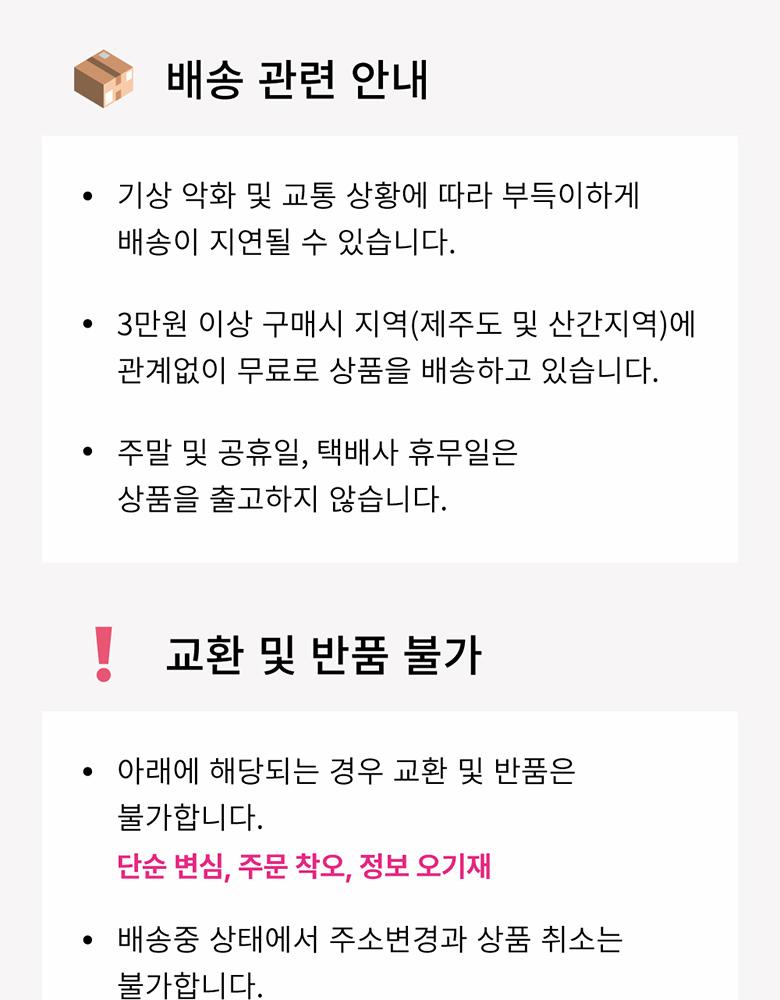 배송 관련 안내

• 기상 악화 및 교통 상황에 따라 부득이하게 배송이 지연될 수 있습니다.

• 3만원 이상 구매시 지역(제주도 및 산간지역)에 관계없이 무료로 상품을 배송하고 있습니다.

• 주말 및 공휴일, 택배사 휴무일은 상품을 출고하지 않습니다.

교환 및 반품 불가

• 아래에 해당되는 경우 교환 및 반품은 불가합니다.
단순 변심, 주문 착오, 정보 오기재

• 배송중 상태에서 주소변경과 상품 취소는 불가합니다.